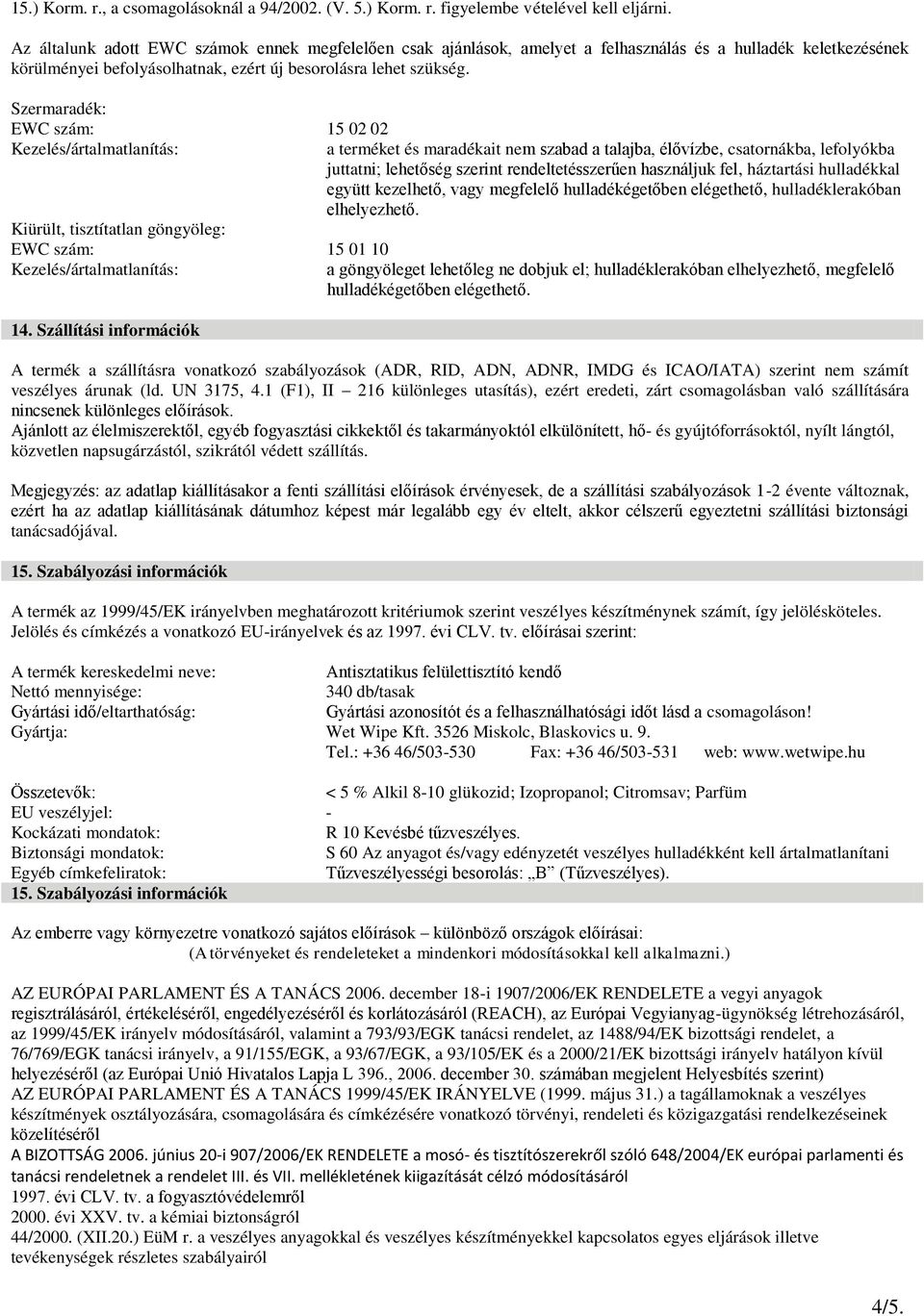 15.) Korm. r., a csomagolásoknál a 94/2002. (V. 5.) Korm. r. figyelembe vételével kell eljárni.

Az általunk adott EWC számok ennek megfelelően csak ajánlások, amelyet a felhasználás és a hulladék keletkezésének körülményei befolyásolhatnak, ezért új besorolásra lehet szükség.

Szermaradék:
EWC szám: 15 02 02
Kezelés/ártalmatlanítás: a terméket és maradékait nem szabad a talajba, élővízbe, csatornákba, lefolyókba juttatni; lehetőség szerint rendeltetésszerűen használjuk fel, háztartási hulladékkal együtt kezelhető, vagy megfelelő hulladékégetőben elégethető, hulladéklerakóban elhelyezhető.
Kiürült, tisztítatlan göngyöleg:
EWC szám: 15 01 10
Kezelés/ártalmatlanítás: a göngyöleget lehetőleg ne dobjuk el; hulladéklerakóban elhelyezhető, megfelelő hulladékégetőben elégethető.

14. Szállítási információk

A termék a szállításra vonatkozó szabályozások (ADR, RID, ADN, ADNR, IMDG és ICAO/IATA) szerint nem számít veszélyes árunak (ld. UN 3175, 4.1 (F1), II – 216 különleges utasítás), ezért eredeti, zárt csomagolásban való szállítására nincsenek különleges előírások.
Ajánlott az élelmiszerektől, egyéb fogyasztási cikkektől és takarmányoktól elkülönített, hő- és gyújtóforrásoktól, nyílt lángtól, közvetlen napsugárzástól, szikrától védett szállítás.

Megjegyzés: az adatlap kiállításakor a fenti szállítási előírások érvényesek, de a szállítási szabályozások 1-2 évente változnak, ezért ha az adatlap kiállításának dátumhoz képest már legalább egy év eltelt, akkor célszerű egyeztetni szállítási biztonsági tanácsadójával.

15. Szabályozási információk

A termék az 1999/45/EK irányelvben meghatározott kritériumok szerint veszélyes készítménynek számít, így jelölésköteles. Jelölés és címkézés a vonatkozó EU-irányelvek és az 1997. évi CLV. tv. előírásai szerint:

A termék kereskedelmi neve: Antisztatikus felülettisztító kendő
Nettó mennyisége: 340 db/tasak
Gyártási idő/eltarthatóság: Gyártási azonosítót és a felhasználhatósági időt lásd a csomagoláson!
Gyártja: Wet Wipe Kft. 3526 Miskolc, Blaskovics u. 9.
Tel.: +36 46/503-530 Fax: +36 46/503-531 web: www.wetwipe.hu

Összetevők: < 5 % Alkil 8-10 glükozid; Izopropanol; Citromsav; Parfüm
EU veszélyjel: -
Kockázati mondatok: R 10 Kevésbé tűzveszélyes.
Biztonsági mondatok: S 60 Az anyagot és/vagy edényzetét veszélyes hulladékként kell ártalmatlanítani
Egyéb címkefeliratok: Tűzveszélyességi besorolás: „B” (Tűzveszélyes).
15. Szabályozási információk

Az emberre vagy környezetre vonatkozó sajátos előírások – különböző országok előírásai:
(A törvényeket és rendeleteket a mindenkori módosításokkal kell alkalmazni.)

AZ EURÓPAI PARLAMENT ÉS A TANÁCS 2006. december 18-i 1907/2006/EK RENDELETE a vegyi anyagok regisztrálásáról, értékeléséről, engedélyezéséről és korlátozásáról (REACH), az Európai Vegyianyag-ügynökség létrehozásáról, az 1999/45/EK irányelv módosításáról, valamint a 793/93/EGK tanácsi rendelet, az 1488/94/EK bizottsági rendelet, a 76/769/EGK tanácsi irányelv, a 91/155/EGK, a 93/67/EGK, a 93/105/EK és a 2000/21/EK bizottsági irányelv hatályon kívül helyezéséről (az Európai Unió Hivatalos Lapja L 396., 2006. december 30. számában megjelent Helyesbítés szerint)
AZ EURÓPAI PARLAMENT ÉS A TANÁCS 1999/45/EK IRÁNYELVE (1999. május 31.) a tagállamoknak a veszélyes készítmények osztályozására, csomagolására és címkézésére vonatkozó törvényi, rendeleti és közigazgatási rendelkezéseinek közelítéséről
A BIZOTTSÁG 2006. június 20-i 907/2006/EK RENDELETE a mosó- és tisztítószerekről szóló 648/2004/EK európai parlamenti és tanácsi rendeletnek a rendelet III. és VII. mellékletének kiigazítását célzó módosításáról
1997. évi CLV. tv. a fogyasztóvédelemről
2000. évi XXV. tv. a kémiai biztonságról
44/2000. (XII.20.) EüM r. a veszélyes anyagokkal és veszélyes készítményekkel kapcsolatos egyes eljárások illetve tevékenységek részletes szabályairól

4/5.